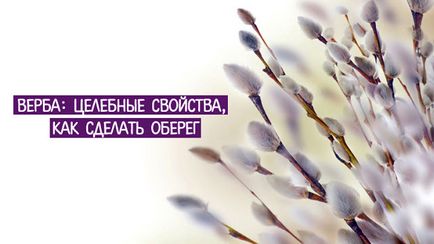 ВЕРБА: ЦЕЛЕБНЫЕ СВОЙСТВА,
КАК СДЕЛАТЬ ОБЕРЕГ